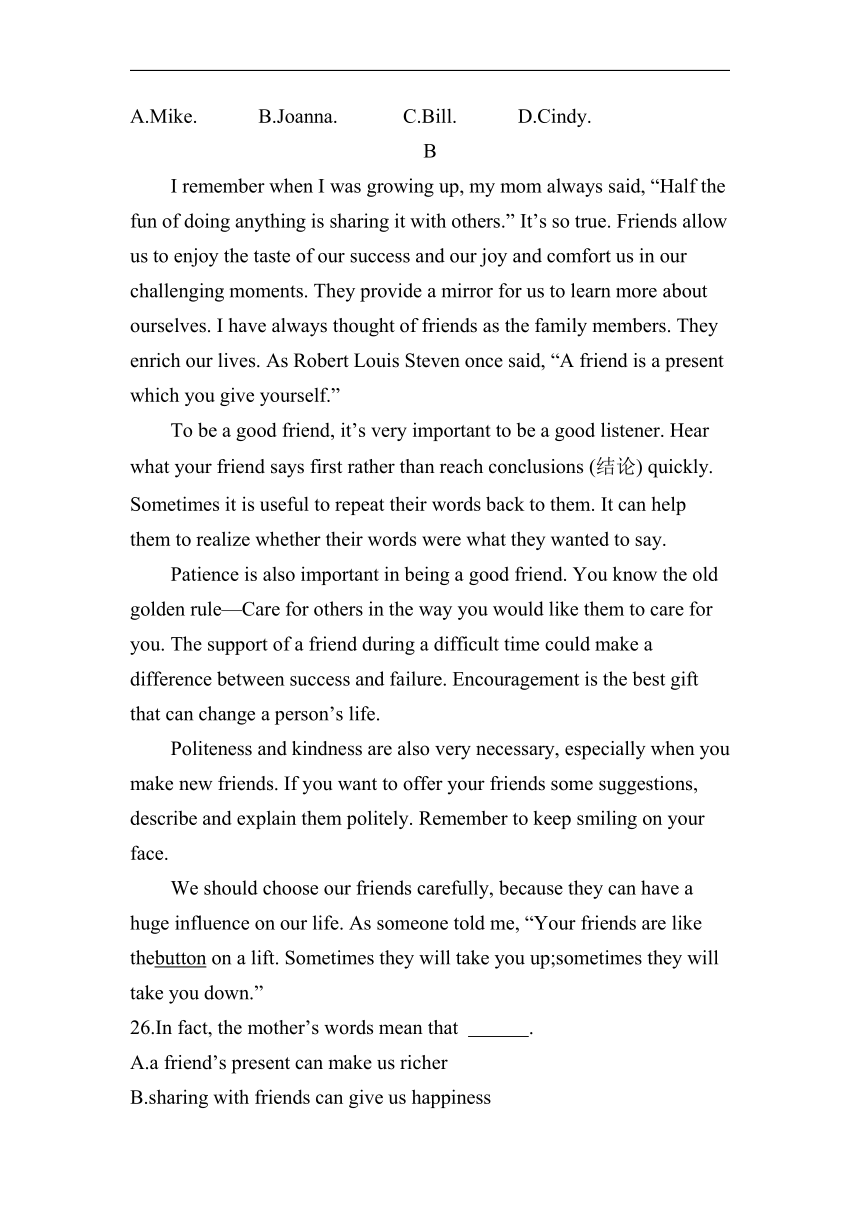 A.Mike. B.Joanna. C.Bill. D.Cindy.

B

I remember when I was growing up, my mom always said, “Half the fun of doing anything is sharing it with others.” It’s so true. Friends allow us to enjoy the taste of our success and our joy and comfort us in our challenging moments. They provide a mirror for us to learn more about ourselves. I have always thought of friends as the family members. They enrich our lives. As Robert Louis Steven once said, “A friend is a present which you give yourself.”

To be a good friend, it’s very important to be a good listener. Hear what your friend says first rather than reach conclusions (结论) quickly. Sometimes it is useful to repeat their words back to them. It can help them to realize whether their words were what they wanted to say.

Patience is also important in being a good friend. You know the old golden rule—Care for others in the way you would like them to care for you. The support of a friend during a difficult time could make a difference between success and failure. Encouragement is the best gift that can change a person’s life.

Politeness and kindness are also very necessary, especially when you make new friends. If you want to offer your friends some suggestions, describe and explain them politely. Remember to keep smiling on your face.

We should choose our friends carefully, because they can have a huge influence on our life. As someone told me, “Your friends are like thebutton on a lift. Sometimes they will take you up;sometimes they will take you down.”

26.In fact, the mother’s words mean that ______.

A.a friend’s present can make us richer

B.sharing with friends can give us happiness